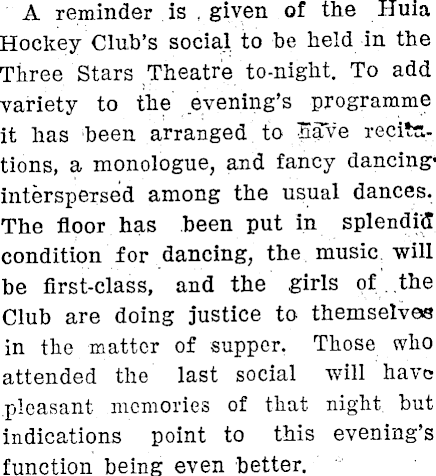 A reminder is given of the Huia Hockey Club's social to be held in the Three Stars Theatre to-night. To add variety to the evening's programme it has been arranged to have recitations, a monologue, and fancy dancing interspersed among the usual dances. The floor has been put in splendid condition for dancing, the music will be first-class, and the girls of the Club are doing justice to themselves in the matter of supper. Those who attended the last social will have pleasant memories of that night but indications point to this evening's function being even better.